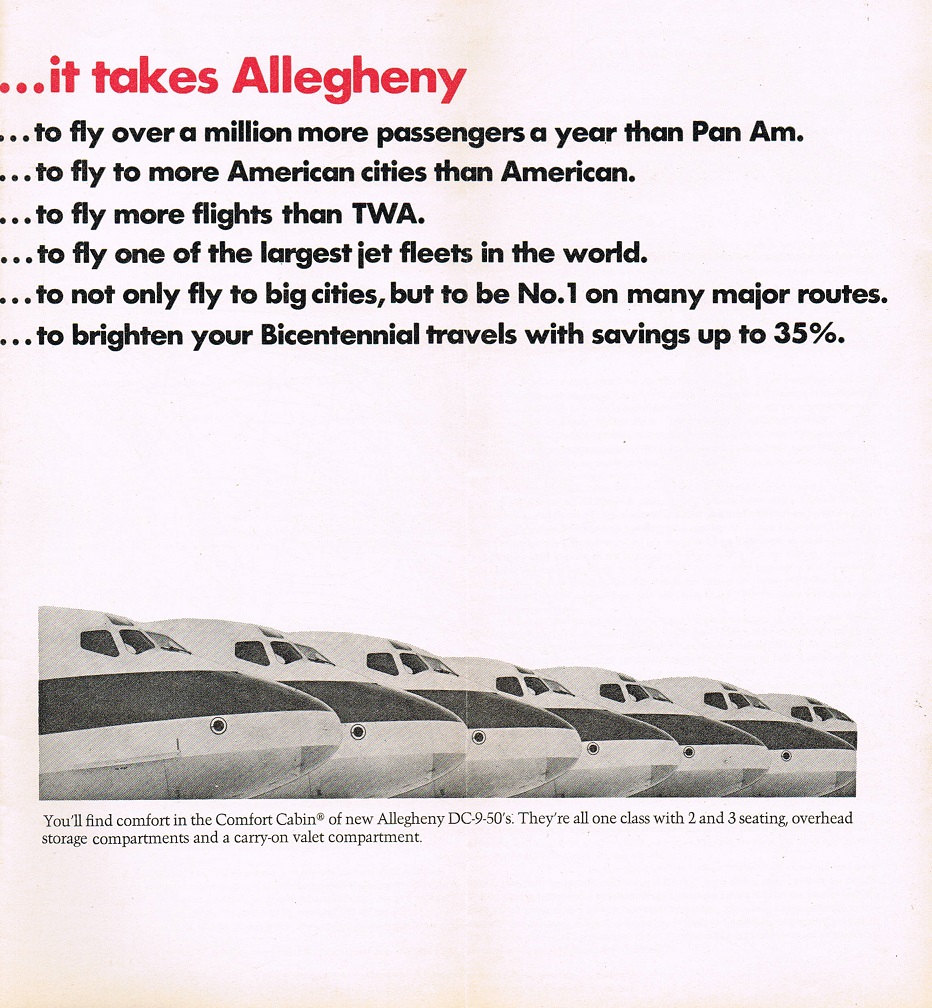 ...it takes Allegheny

...to fly over a million more passengers a year than Pan Am.
...to fly to more American cities than American.
...to fly more flights than TWA.
...to fly one of the largest jet fleets in the world.
...to not only fly to big cities, but to be No.1 on many major routes.
...to brighten your Bicentennial travels with savings up to 35%.

You'll find comfort in the Comfort Cabin® of new Allegheny DC-9-50's. They're all one class with 2 and 3 seating, overhead storage compartments and a carry-on valet compartment.